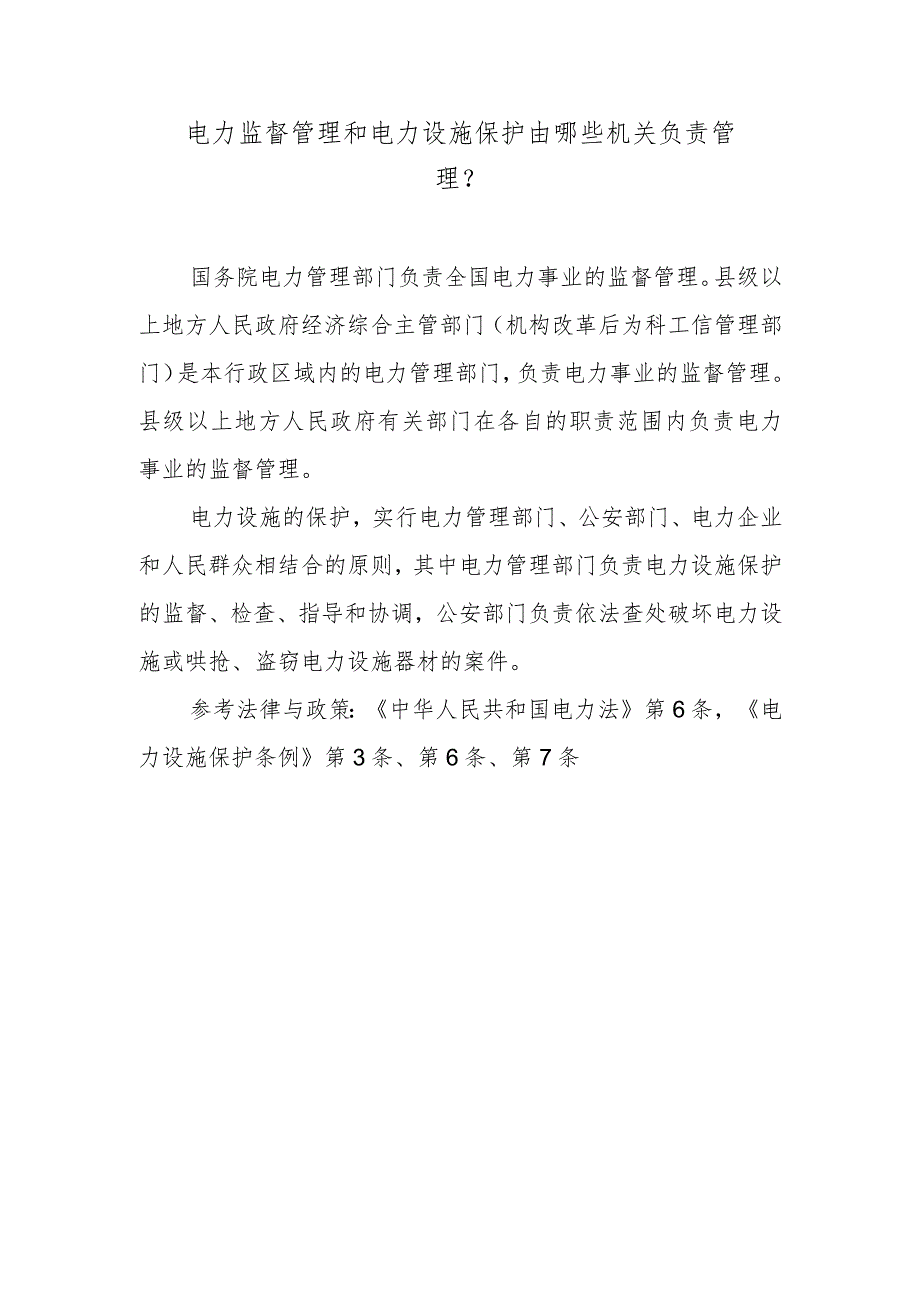 电力监督管理和电力设施保护由哪些机关负责管理？

国务院电力管理部门负责全国电力事业的监督管理。县级以上地方人民政府经济综合主管部门（机构改革后为科工信管理部门）是本行政区域内的电力管理部门，负责电力事业的监督管理。县级以上地方人民政府有关部门在各自的职责范围内负责电力事业的监督管理。

电力设施的保护，实行电力管理部门、公安部门、电力企业和人民群众相结合的原则，其中电力管理部门负责电力设施保护的监督、检查、指导和协调，公安部门负责依法查处破坏电力设施或哄抢、盗窃电力设施器材的案件。

参考法律与政策：《中华人民共和国电力法》第6条，《电力设施保护条例》第3条、第6条、第7条